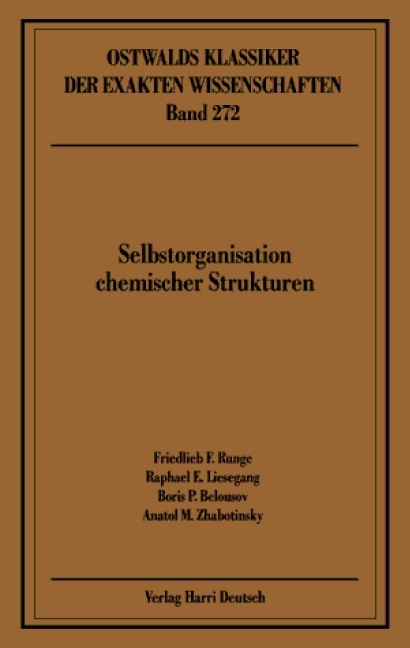 OSTWALDS KLASSIKER
DER EXAKTEN WISSENSCHAFTEN
Band 272

Selbstorganisation
chemischer Strukturen

Friedlieb F. Runge
Raphael E. Liesegang
Boris P. Belousov
Anatol M. Zhabotinsky

Verlag Harri Deutsch